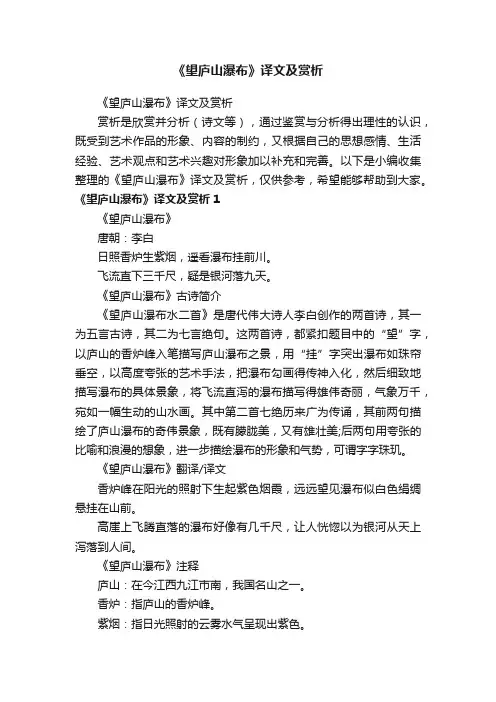 《望庐山瀑布》译文及赏析

《望庐山瀑布》译文及赏析

赏析是欣赏并分析（诗文等），通过鉴赏与分析得出理性的认识，既受到艺术作品的形象、内容的制约，又根据自己的思想感情、生活经验、艺术观点和艺术兴趣对形象加以补充和完善。以下是小编收集整理的《望庐山瀑布》译文及赏析，仅供参考，希望能够帮助到大家。

《望庐山瀑布》译文及赏析 1

《望庐山瀑布》

唐朝：李白

日照香炉生紫烟，遥看瀑布挂前川。

飞流直下三千尺，疑是银河落九天。

《望庐山瀑布》古诗简介

《望庐山瀑布水二首》是唐代伟大诗人李白创作的两首诗，其一为五言古诗，其二为七言绝句。这两首诗，都紧扣题目中的“望”字，以庐山的香炉峰入笔描写庐山瀑布之景，用“挂”字突出瀑布如珠帘垂空，以高度夸张的艺术手法，把瀑布勾画得传神入化，然后细致地描写瀑布的具体景象，将飞流直泻的瀑布描写得雄伟奇丽，气象万千，宛如一幅生动的山水画。其中第二首七绝历来广为传诵，其前两句描绘了庐山瀑布的奇伟景象，既有朦胧美，又有雄壮美;后两句用夸张的比喻和浪漫的想象，进一步描绘瀑布的形象和气势，可谓字字珠玑。

《望庐山瀑布》翻译/译文

香炉峰在阳光的照射下生起紫色烟霞，远远望见瀑布似白色绢绸悬挂在山前。

高崖上飞腾直落的瀑布好像有几千尺，让人恍惚以为银河从天上泻落到人间。

《望庐山瀑布》注释

庐山：在今江西九江市南，我国名山之一。

香炉：指庐山的香炉峰。

紫烟：指日光照射的云雾水气呈现出紫色。